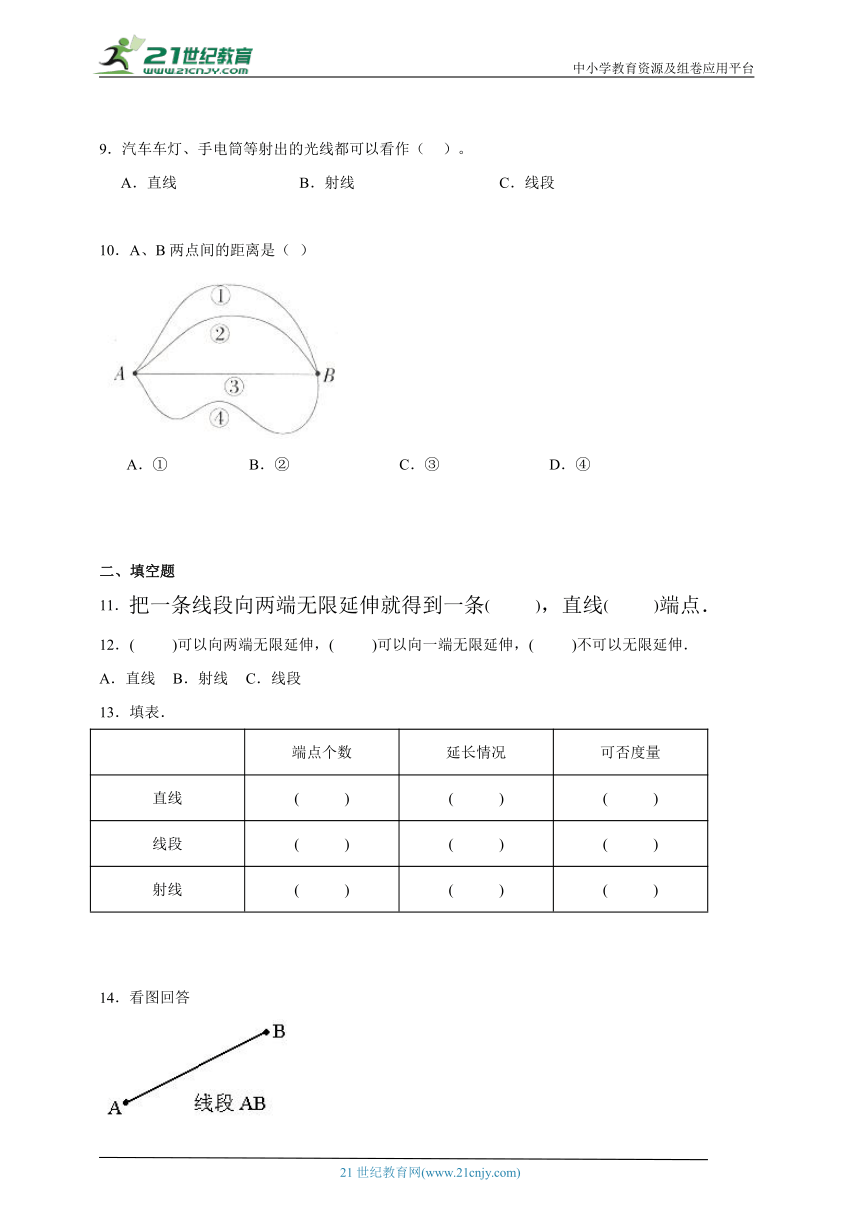 21世纪教育
www.21cnjy.com

中小学教育资源及组卷应用平台

9．汽车车灯、手电筒等射出的光线都可以看作（　）。

A．直线　　B．射线　　C．线段

10．A、B 两点间的距离是（ ）

①
②
A　③　B
④

A．①　　B．②　　C．③　　D．④

二、填空题

11．把一条线段向两端无限延伸就得到一条(　　)，直线(　　)端点．

12．(　　)可以向两端无限延伸，(　　)可以向一端无限延伸，(　　)不可以无限延伸．

A．直线　B．射线　C．线段

13．填表．

| | 端点个数 | 延长情况 | 可否度量 |
|---|---|---|---|
| 直线 | (　　) | (　　) | (　　) |
| 线段 | (　　) | (　　) | (　　) |
| 射线 | (　　) | (　　) | (　　) |

14．看图回答

B
A
线段 AB

21 世纪教育网(www.21cnjy.com)